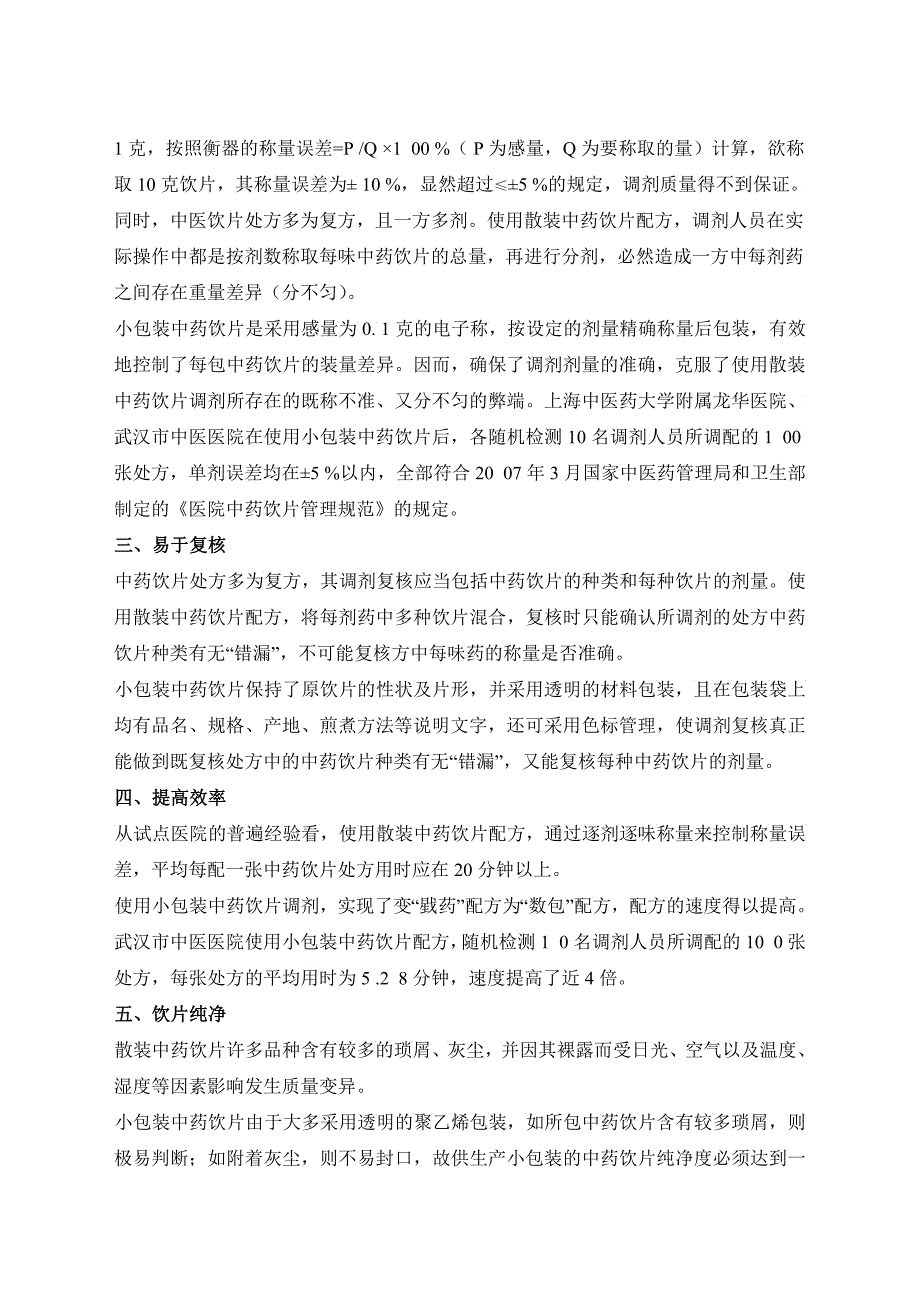 1 克，按照衡器的称量误差=P /Q ×1 00 %（ P 为感量，Q 为要称取的量）计算，欲称取 10 克饮片，其称量误差为± 10 %，显然超过≤±5 %的规定，调剂质量得不到保证。同时，中医饮片处方多为复方，且一方多剂。使用散装中药饮片配方，调剂人员在实际操作中都是按剂数称取每味中药饮片的总量，再进行分剂，必然造成一方中每剂药之间存在重量差异（分不匀）。

小包装中药饮片是采用感量为 0. 1 克的电子称，按设定的剂量精确称量后包装，有效地控制了每包中药饮片的装量差异。因而，确保了调剂剂量的准确，克服了使用散装中药饮片调剂所存在的既称不准、又分不匀的弊端。上海中医药大学附属龙华医院、武汉市中医医院在使用小包装中药饮片后，各随机检测 10 名调剂人员所调配的 1 00 张处方，单剂误差均在±5 %以内，全部符合 20 07 年 3 月国家中医药管理局和卫生部制定的《医院中药饮片管理规范》的规定。

三、易于复核

中药饮片处方多为复方，其调剂复核应当包括中药饮片的种类和每种饮片的剂量。使用散装中药饮片配方，将每剂药中多种饮片混合，复核时只能确认所调剂的处方中药饮片种类有无“错漏”，不可能复核方中每味药的称量是否准确。

小包装中药饮片保持了原饮片的性状及片形，并采用透明的材料包装，且在包装袋上均有品名、规格、产地、煎煮方法等说明文字，还可采用色标管理，使调剂复核真正能做到既复核处方中的中药饮片种类有无“错漏”，又能复核每种中药饮片的剂量。

四、提高效率

从试点医院的普遍经验看，使用散装中药饮片配方，通过逐剂逐味称量来控制称量误差，平均每配一张中药饮片处方用时应在 20 分钟以上。

使用小包装中药饮片调剂，实现了变“戥药”配方为“数包”配方，配方的速度得以提高。武汉市中医医院使用小包装中药饮片配方，随机检测 1 0 名调剂人员所调配的 10 0 张处方，每张处方的平均用时为 5 .2 8 分钟，速度提高了近 4 倍。

五、饮片纯净

散装中药饮片许多品种含有较多的琐屑、灰尘，并因其裸露而受日光、空气以及温度、湿度等因素影响发生质量变异。

小包装中药饮片由于大多采用透明的聚乙烯包装，如所包中药饮片含有较多琐屑，则极易判断；如附着灰尘，则不易封口，故供生产小包装的中药饮片纯净度必须达到一